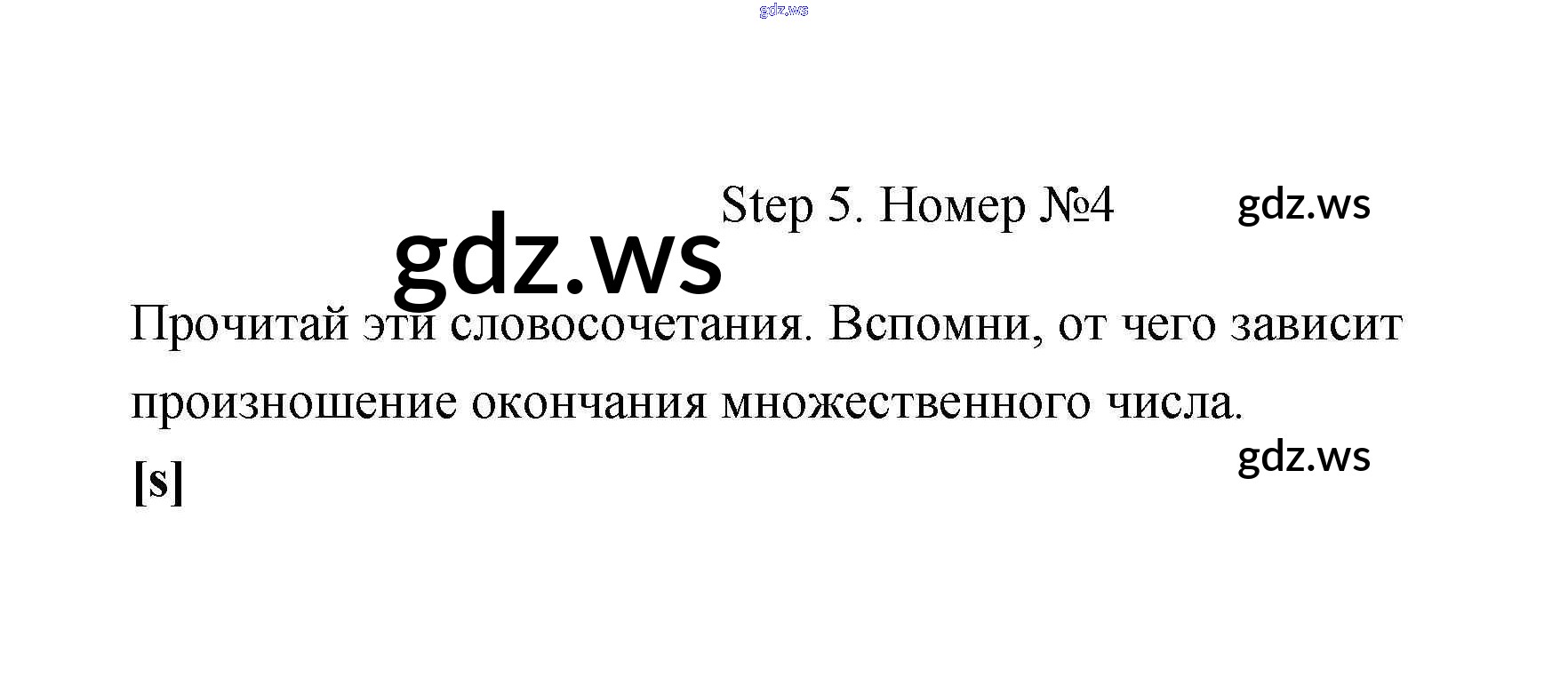 Step 5. Номер №4

Прочитай эти словосочетания. Вспомни, от чего зависит произношение окончания множественного числа.

[s]

gdz.ws